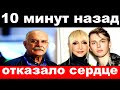 10 минут назад

отказало сердце